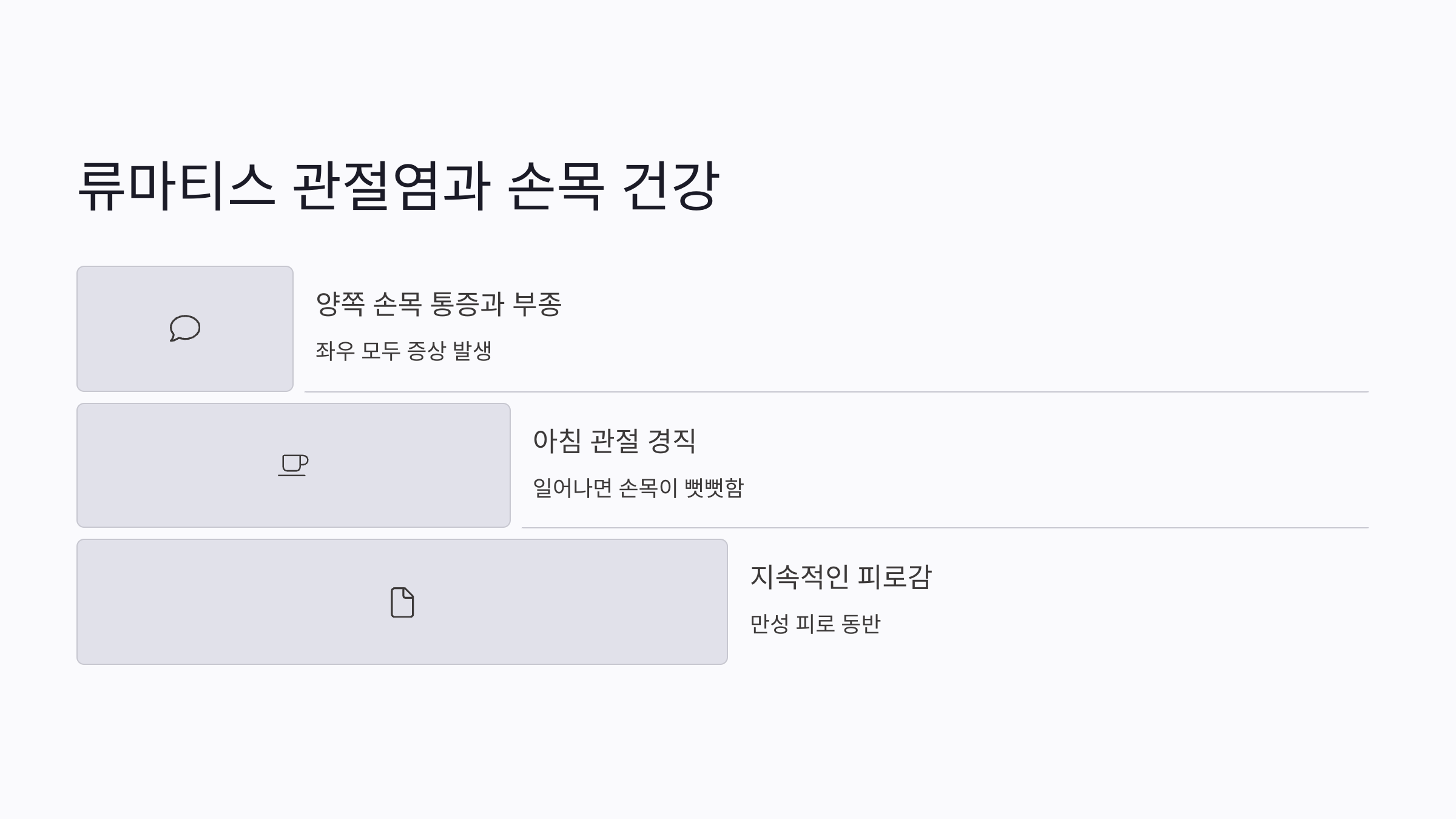 류마티스 관절염과 손목 건강

양쪽 손목 통증과 부종

좌우 모두 증상 발생

아침 관절 경직

일어나면 손목이 뻣뻣함

지속적인 피로감

만성 피로 동반